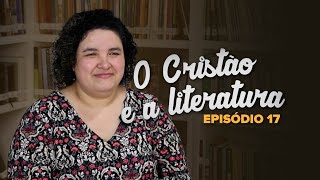 O Cristão e a literatura
EPISÓDIO 17